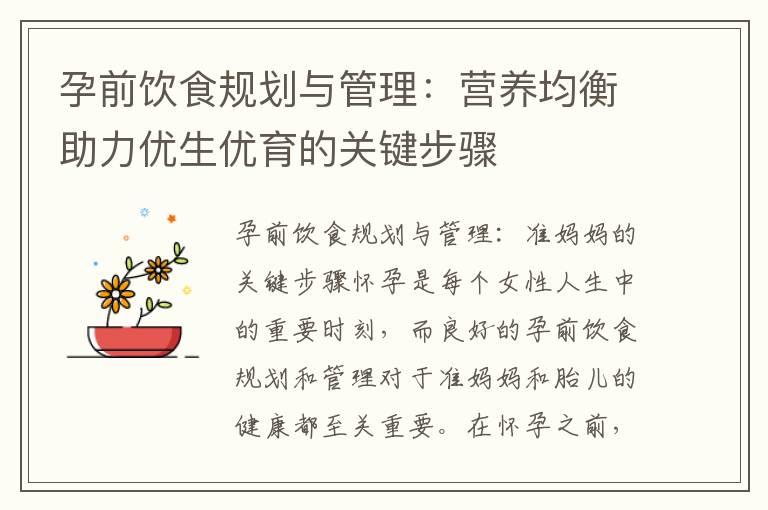 孕前饮食规划与管理：营养均衡助力优生优育的关键步骤

孕前饮食规划与管理：准妈妈的关键步骤怀孕是每个女性人生中的重要时刻，而良好的孕前饮食规划和管理对于准妈妈和胎儿的健康都至关重要。在怀孕之前，